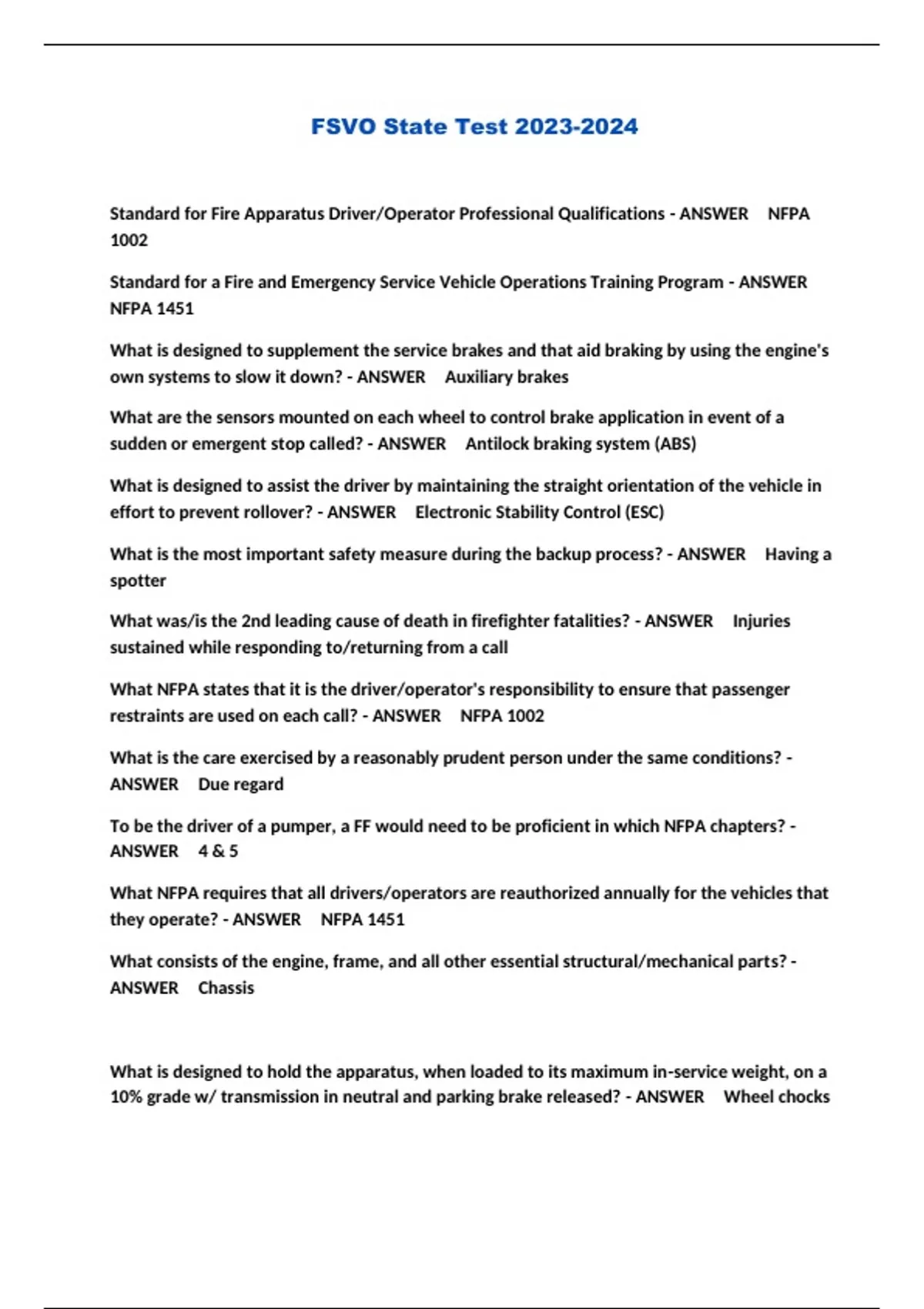 FSVO State Test 2023-2024

Standard for Fire Apparatus Driver/Operator Professional Qualifications - ANSWER NFPA 1002

Standard for a Fire and Emergency Service Vehicle Operations Training Program - ANSWER NFPA 1451

What is designed to supplement the service brakes and that aid braking by using the engine's own systems to slow it down? - ANSWER Auxiliary brakes

What are the sensors mounted on each wheel to control brake application in event of a sudden or emergent stop called? - ANSWER Antilock braking system (ABS)

What is designed to assist the driver by maintaining the straight orientation of the vehicle in effort to prevent rollover? - ANSWER Electronic Stability Control (ESC)

What is the most important safety measure during the backup process? - ANSWER Having a spotter

What was/is the 2nd leading cause of death in firefighter fatalities? - ANSWER Injuries sustained while responding to/returning from a call

What NFPA states that it is the driver/operator's responsibility to ensure that passenger restraints are used on each call? - ANSWER NFPA 1002

What is the care exercised by a reasonably prudent person under the same conditions? - ANSWER Due regard

To be the driver of a pumper, a FF would need to be proficient in which NFPA chapters? - ANSWER 4 & 5

What NFPA requires that all drivers/operators are reauthorized annually for the vehicles that they operate? - ANSWER NFPA 1451

What consists of the engine, frame, and all other essential structural/mechanical parts? - ANSWER Chassis

What is designed to hold the apparatus, when loaded to its maximum in-service weight, on a 10% grade w/ transmission in neutral and parking brake released? - ANSWER Wheel chocks